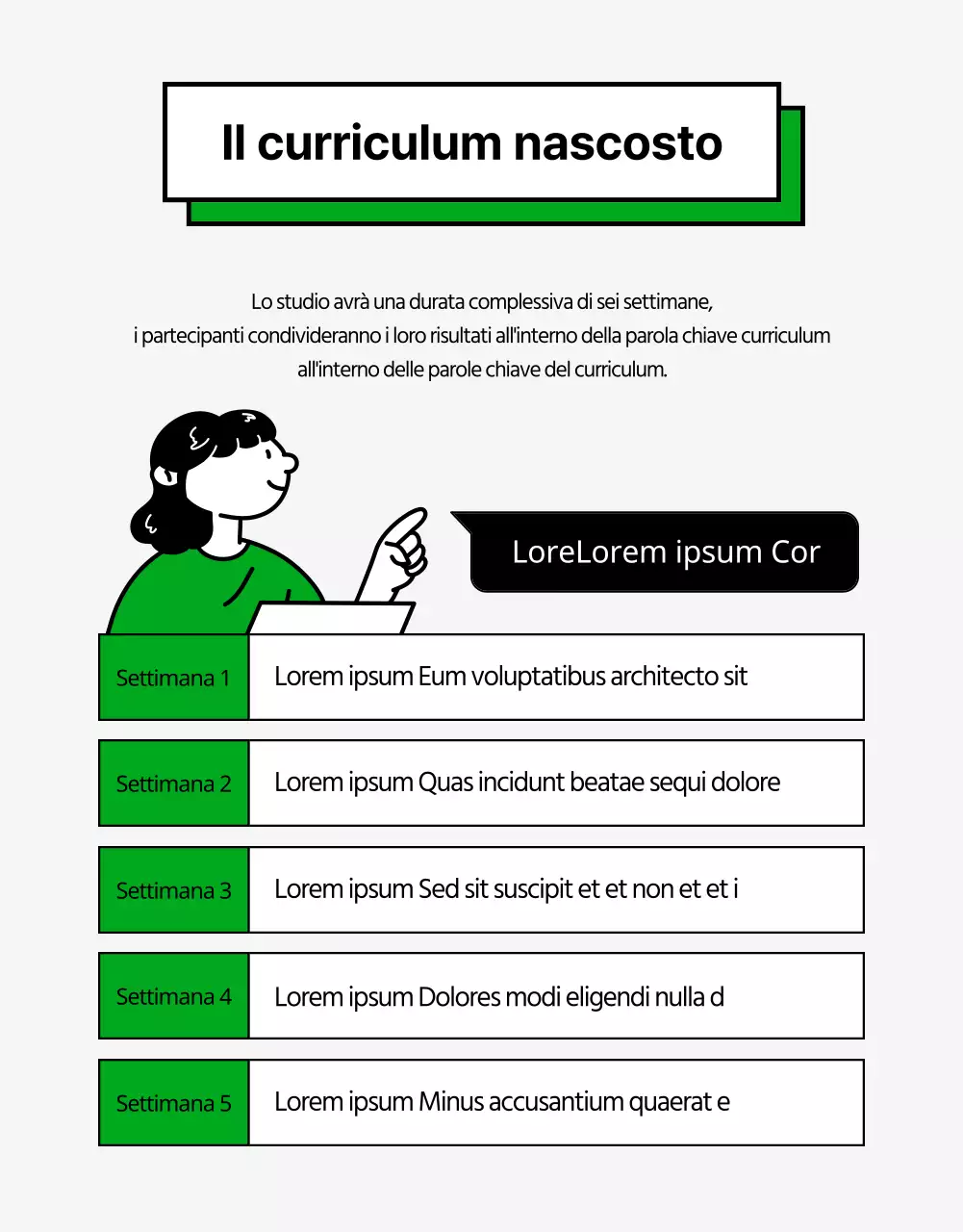 Il curriculum nascosto

Lo studio avrà una durata complessiva di sei settimane, i partecipanti condivideranno i loro risultati all'interno della parola chiave curriculum all'interno delle parole chiave del curriculum.

LoreLorem ipsum Cor

| Settimana 1 | Lorem ipsum Eum voluptatibus architecto sit |
|---|---|
| Settimana 2 | Lorem ipsum Quas incidunt beatae sequi dolore |
| Settimana 3 | Lorem ipsum Sed sit suscipit et et non et et i |
| Settimana 4 | Lorem ipsum Dolores modi eligendi nulla d |
| Settimana 5 | Lorem ipsum Minus accusantium quaerat e |